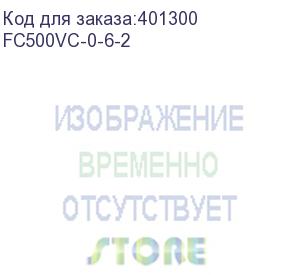 Код для заказа:401300
FC500VC-0-6-2

ИЗОБРАЖЕНИЕ
ВРЕМЕННО
ОТСУТСТВУЕТ

STORE